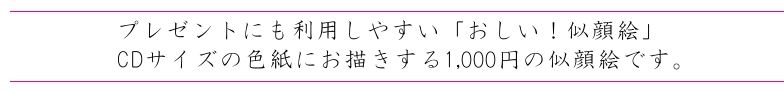 プレゼントにも利用しやすい「おしい！似顔絵」
CDサイズの色紙にお描きする1,000円の似顔絵です。